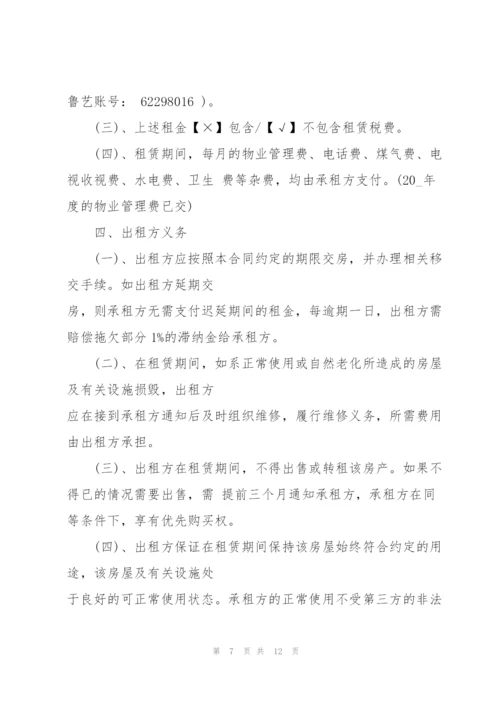 鲁艺账号： 62298016 ）。

（三）、上述租金【×】包含/【√】不包含租赁税费。

（四）、租赁期间，每月的物业管理费、电话费、煤气费、电视收视费、水电费、卫生 费等杂费，均由承租方支付。(20_年度的物业管理费已交)

四、出租方义务

（一）、出租方应按照本合同约定的期限交房，并办理相关移交手续。如出租方延期交

房，则承租方无需支付迟延期间的租金，每逾期一日，出租方需赔偿拖欠部分 1%的滞纳金给承租方。

（二）、在租赁期间，如系正常使用或自然老化所造成的房屋及有关设施损毁，出租方

应在接到承租方通知后及时组织维修，履行维修义务，所需费用由出租方承担。

（三）、出租方在租赁期间，不得出售或转租该房产。如果不得已的情况需要出售，需 提前三个月通知承租方，承租方在同等条件下，享有优先购买权。

（四）、出租方保证在租赁期间保持该房屋始终符合约定的用途，该房屋及有关设施处

于良好的可正常使用状态。承租方的正常使用不受第三方的非法

第 7 页 共 12 页